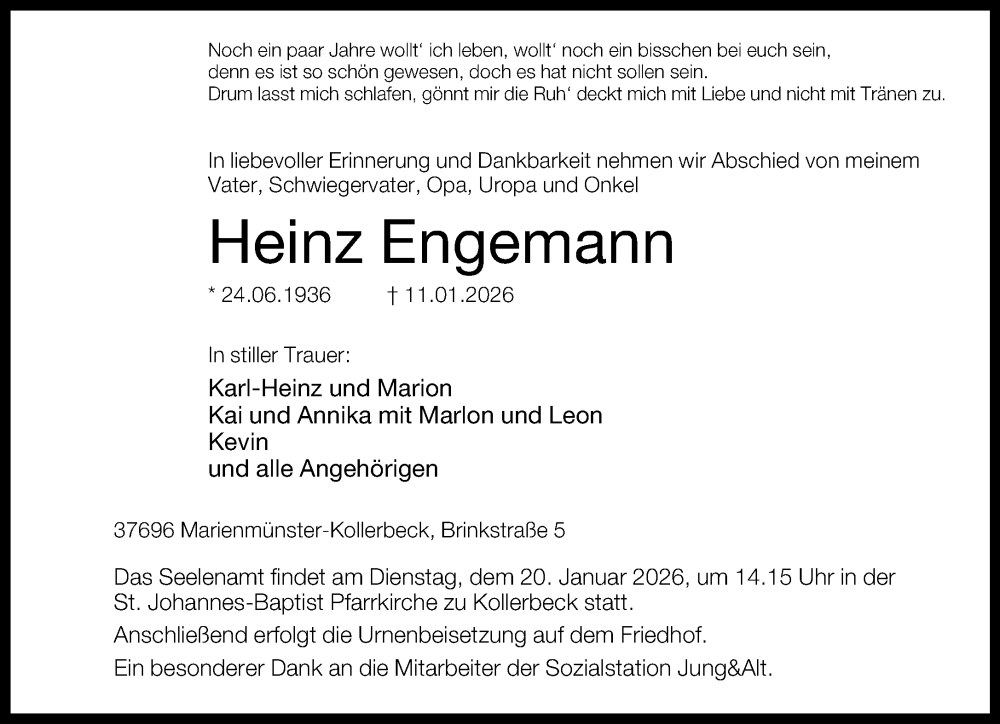 Noch ein paar Jahre wollt‘ ich leben, wollt‘ noch ein bisschen bei euch sein,
denn es ist so schön gewesen, doch es hat nicht sollen sein.
Drum lasst mich schlafen, gönnt mir die Ruh‘ deckt mich mit Liebe und nicht mit Tränen zu.

In liebevoller Erinnerung und Dankbarkeit nehmen wir Abschied von meinem Vater, Schwiegervater, Opa, Uropa und Onkel

Heinz Engemann

* 24.06.1936 † 11.01.2026

In stiller Trauer:

Karl-Heinz und Marion
Kai und Annika mit Marlon und Leon
Kevin
und alle Angehörigen

37696 Marienmünster-Kollerbeck, Brinkstraße 5

Das Seelenamt findet am Dienstag, dem 20. Januar 2026, um 14.15 Uhr in der St. Johannes-Baptist Pfarrkirche zu Kollerbeck statt.

Anschließend erfolgt die Urnenbeisetzung auf dem Friedhof.

Ein besonderer Dank an die Mitarbeiter der Sozialstation Jung&Alt.